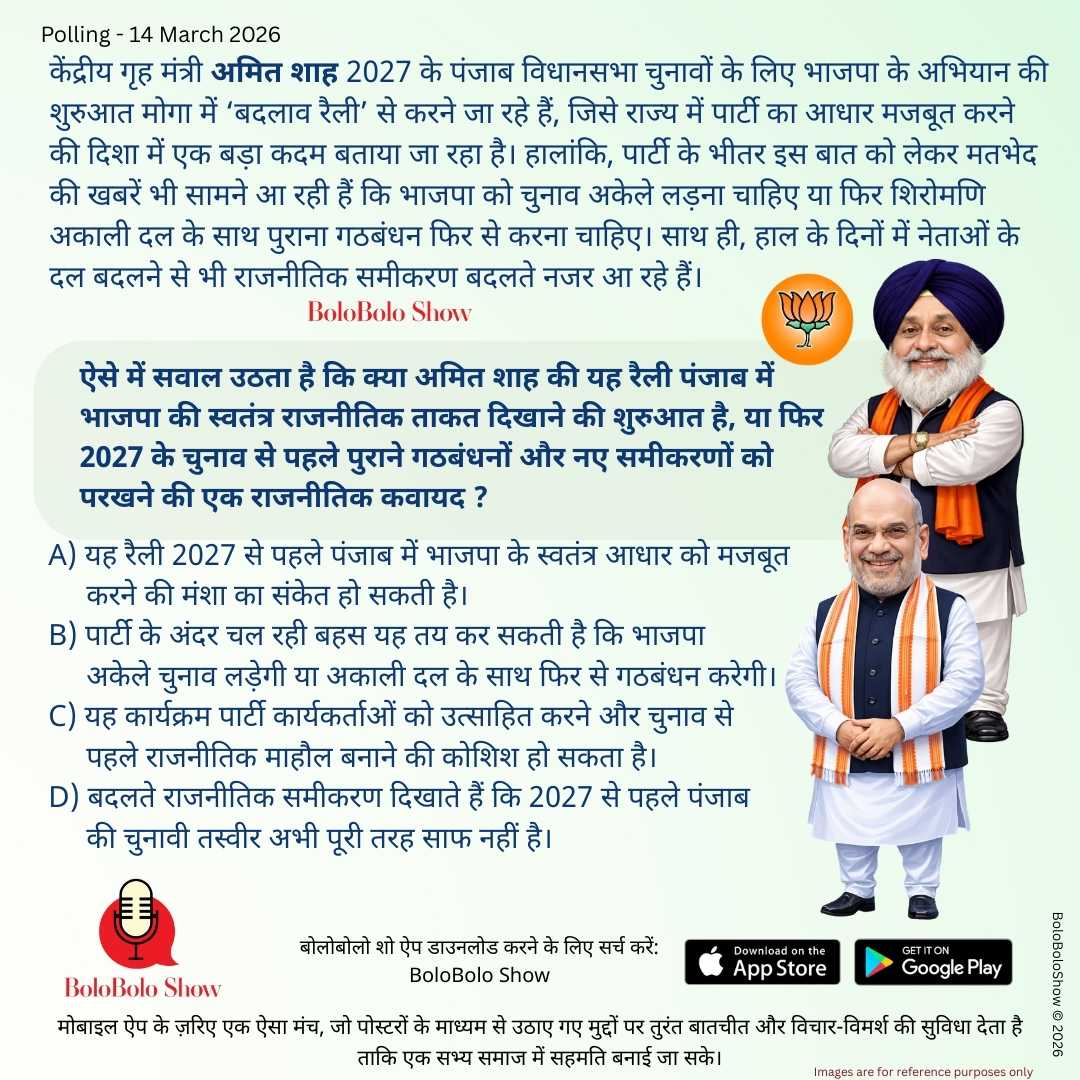 Polling - 14 March 2026

केंद्रीय गृह मंत्री अमित शाह 2027 के पंजाब विधानसभा चुनावों के लिए भाजपा के अभियान की शुरुआत मोगा में 'बदलाव रैली' से करने जा रहे हैं, जिसे राज्य में पार्टी का आधार मजबूत करने की दिशा में एक बड़ा कदम बताया जा रहा है। हालांकि, पार्टी के भीतर इस बात को लेकर मतभेद की खबरें भी सामने आ रही हैं कि भाजपा को चुनाव अकेले लड़ना चाहिए या फिर शिरोमणि अकाली दल के साथ पुराना गठबंधन फिर से करना चाहिए। साथ ही, हाल के दिनों में नेताओं के दल बदलने से भी राजनीतिक समीकरण बदलते नजर आ रहे हैं।

BoloBolo Show

ऐसे में सवाल उठता है कि क्या अमित शाह की यह रैली पंजाब में भाजपा की स्वतंत्र राजनीतिक ताकत दिखाने की शुरुआत है, या फिर 2027 के चुनाव से पहले पुराने गठबंधनों और नए समीकरणों को परखने की एक राजनीतिक कवायद ?

A) यह रैली 2027 से पहले पंजाब में भाजपा के स्वतंत्र आधार को मजबूत करने की मंशा का संकेत हो सकती है।
B) पार्टी के अंदर चल रही बहस यह तय कर सकती है कि भाजपा अकेले चुनाव लड़ेगी या अकाली दल के साथ फिर से गठबंधन करेगी।
C) यह कार्यक्रम पार्टी कार्यकर्ताओं को उत्साहित करने और चुनाव से पहले राजनीतिक माहौल बनाने की कोशिश हो सकता है।
D) बदलते राजनीतिक समीकरण दिखाते हैं कि 2027 से पहले पंजाब की चुनावी तस्वीर अभी पूरी तरह साफ नहीं है।

BoloBolo Show

बोलोबोलो शो ऐप डाउनलोड करने के लिए सर्च करें:
BoloBolo Show

Download on the App Store

GET IT ON Google Play

मोबाइल ऐप के ज़रिए एक ऐसा मंच, जो पोस्टरों के माध्यम से उठाए गए मुद्दों पर तुरंत बातचीत और विचार-विमर्श की सुविधा देता है ताकि एक सभ्य समाज में सहमति बनाई जा सके।

Images are for reference purposes only

BoloBoloShow © 2026